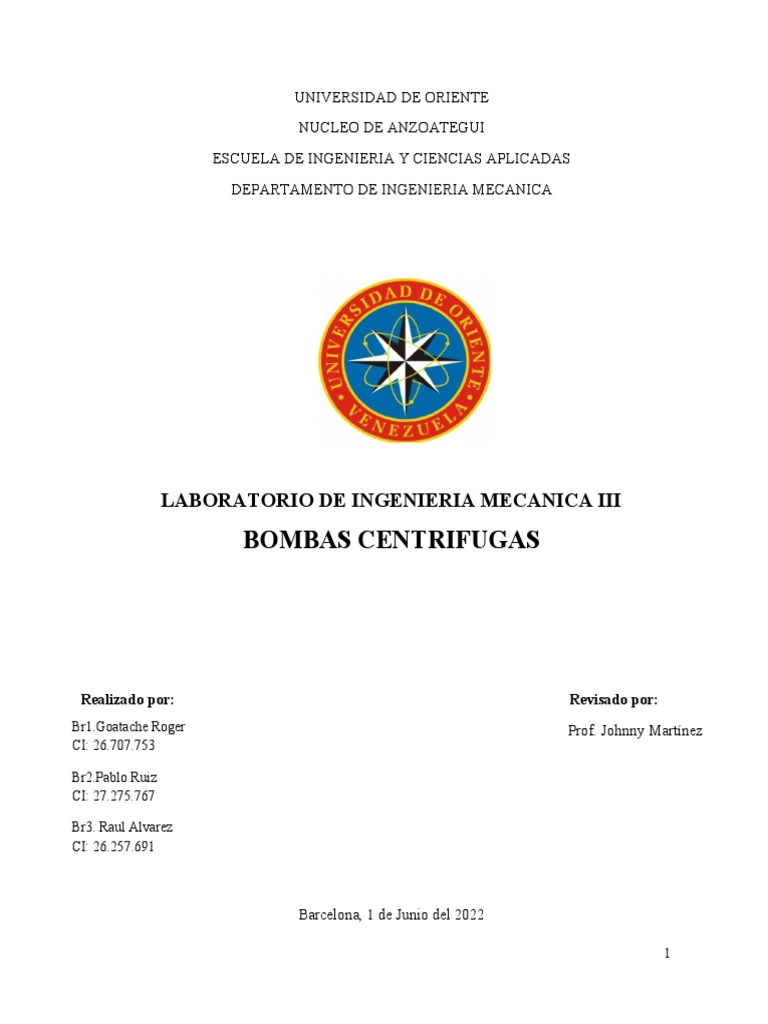 UNIVERSIDAD DE ORIENTE
NUCLEO DE ANZOATEGUI
ESCUELA DE INGENIERIA Y CIENCIAS APLICADAS
DEPARTAMENTO DE INGENIERIA MECANICA

UNIVERSIDAD DE ORIENTE
VENEZUELA

LABORATORIO DE INGENIERIA MECANICA III
BOMBAS CENTRIFUGAS

Realizado por:

Br1.Goatache Roger
CI: 26.707.753

Br2.Pablo Ruiz
CI: 27.275.767

Br3. Raul Alvarez
CI: 26.257.691

Revisado por:

Prof. Johnny Martínez

Barcelona, 1 de Junio del 2022

1